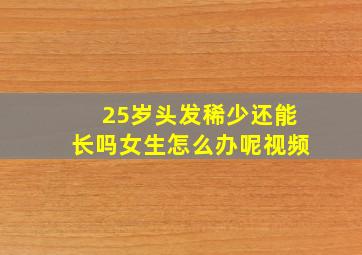 25岁头发稀少还能长吗女生怎么办呢视频